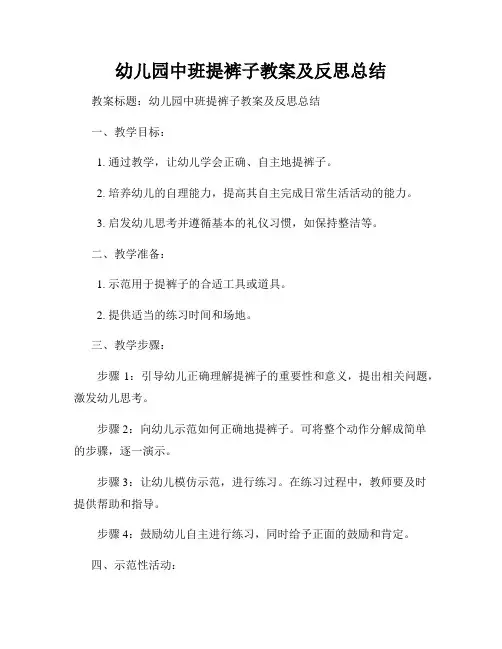 幼儿园中班提裤子教案及反思总结

教案标题：幼儿园中班提裤子教案及反思总结

一、教学目标：

1. 通过教学，让幼儿学会正确、自主地提裤子。

2. 培养幼儿的自理能力，提高其自主完成日常生活活动的能力。

3. 启发幼儿思考并遵循基本的礼仪习惯，如保持整洁等。

二、教学准备：

1. 示范用于提裤子的合适工具或道具。

2. 提供适当的练习时间和场地。

三、教学步骤：

步骤 1：引导幼儿正确理解提裤子的重要性和意义，提出相关问题，激发幼儿思考。

步骤 2：向幼儿示范如何正确地提裤子。可将整个动作分解成简单的步骤，逐一演示。

步骤 3：让幼儿模仿示范，进行练习。在练习过程中，教师要及时提供帮助和指导。

步骤 4：鼓励幼儿自主进行练习，同时给予正面的鼓励和肯定。

四、示范性活动：